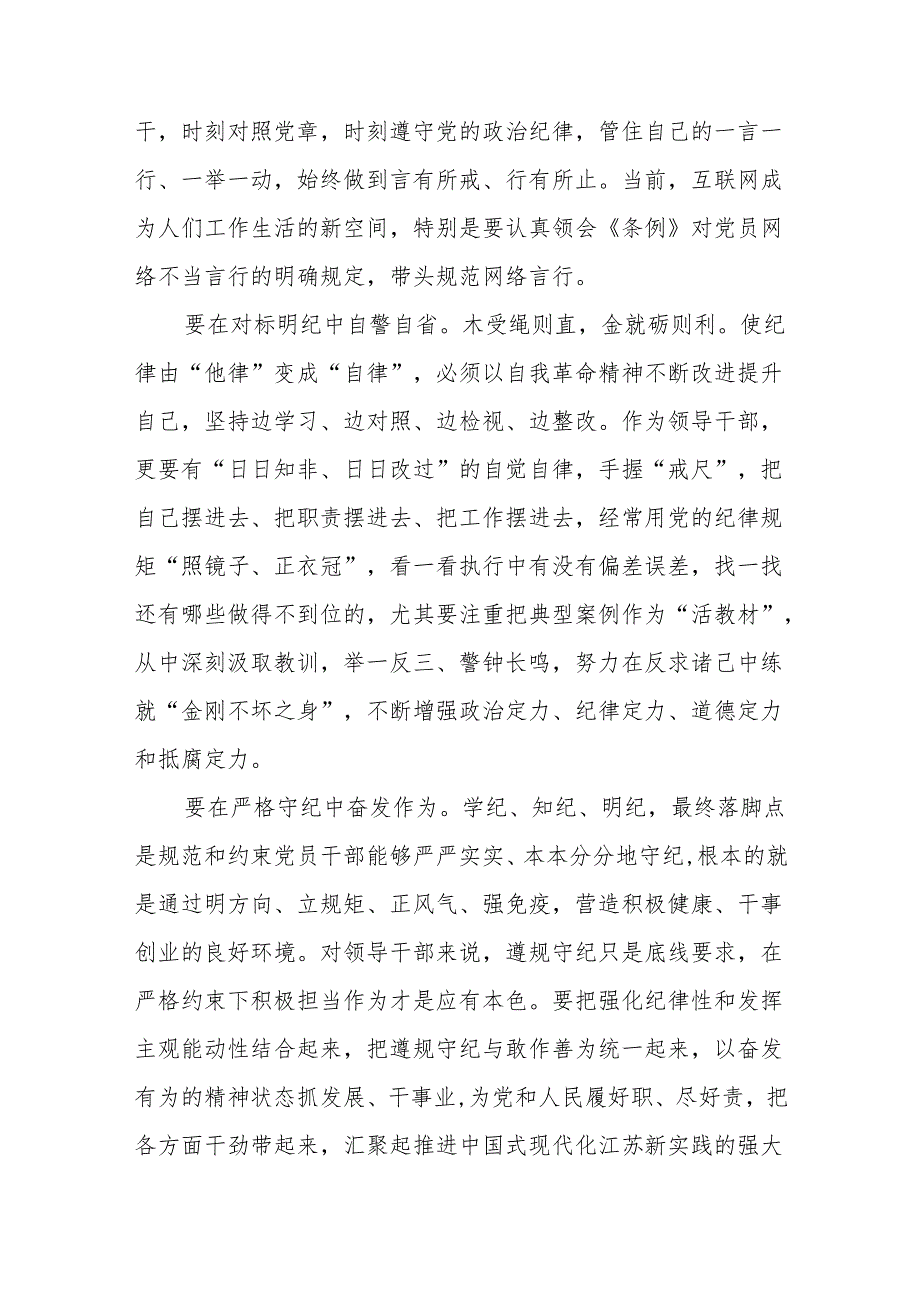 干，时刻对照党章，时刻遵守党的政治纪律，管住自己的一言一行、一举一动，始终做到言有所戒、行有所止。当前，互联网成为人们工作生活的新空间，特别是要认真领会《条例》对党员网络不当言行的明确规定，带头规范网络言行。

要在对标明纪中自警自省。木受绳则直，金就砺则利。使纪律由“他律”变成“自律”，必须以自我革命精神不断改进提升自己，坚持边学习、边对照、边检视、边整改。作为领导干部，更要有“日日知非、日日改过”的自觉自律，手握“戒尺”，把自己摆进去、把职责摆进去、把工作摆进去，经常用党的纪律规矩“照镜子、正衣冠”，看一看执行中有没有偏差误差，找一找还有哪些做得不到位的，尤其要注重把典型案例作为“活教材”，从中深刻汲取教训，举一反三、警钟长鸣，努力在反求诸己中练就“金刚不坏之身”，不断增强政治定力、纪律定力、道德定力和抵腐定力。

要在严格守纪中奋发作为。学纪、知纪、明纪，最终落脚点是规范和约束党员干部能够严严实实、本本分分地守纪,根本的就是通过明方向、立规矩、正风气、强免疫，营造积极健康、干事创业的良好环境。对领导干部来说，遵规守纪只是底线要求，在严格约束下积极担当作为才是应有本色。要把强化纪律性和发挥主观能动性结合起来，把遵规守纪与敢作善为统一起来，以奋发有为的精神状态抓发展、干事业,为党和人民履好职、尽好责，把各方面干劲带起来，汇聚起推进中国式现代化江苏新实践的强大